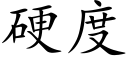 硬度